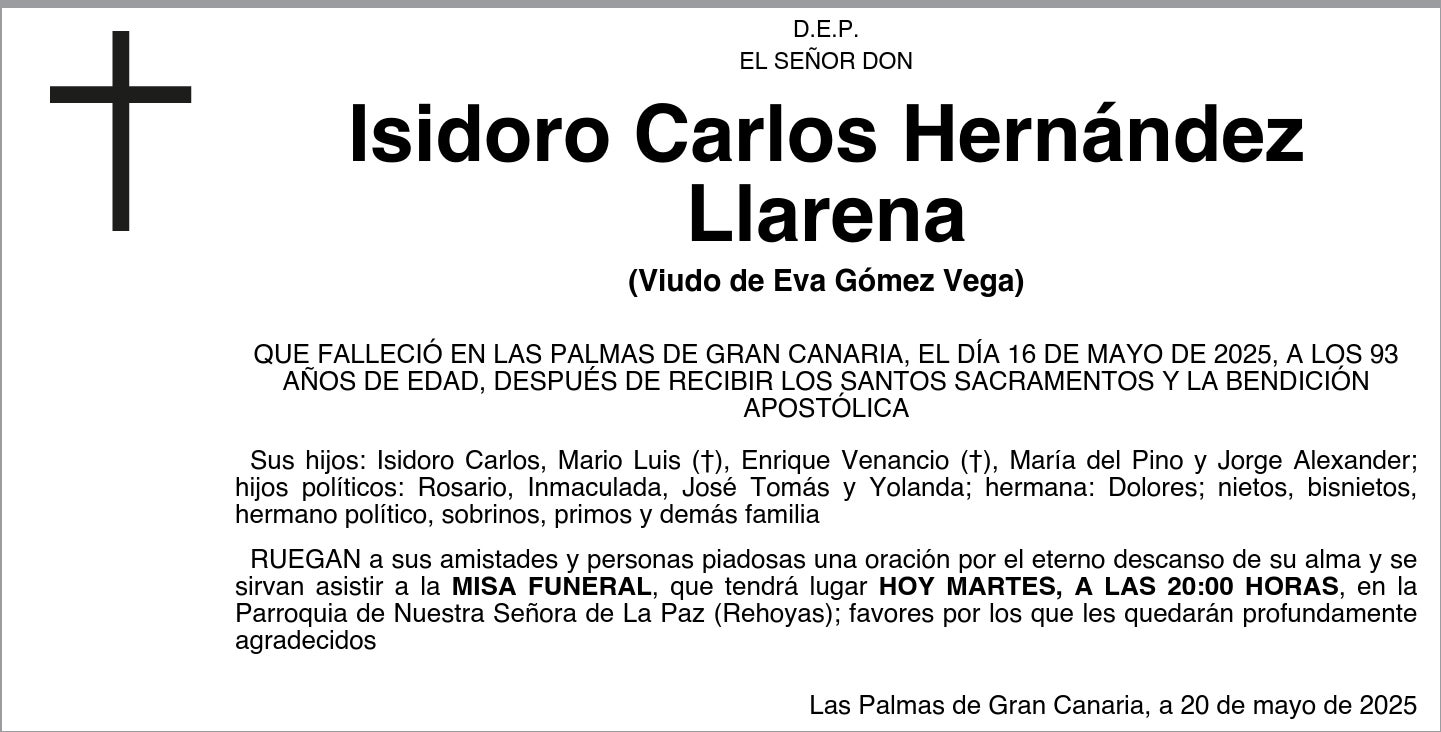 D.E.P.
EL SEÑOR DON

Isidoro Carlos Hernández Llarena

(Viudo de Eva Gómez Vega)

QUE FALLECIÓ EN LAS PALMAS DE GRAN CANARIA, EL DÍA 16 DE MAYO DE 2025, A LOS 93 AÑOS DE EDAD, DESPUÉS DE RECIBIR LOS SANTOS SACRAMENTOS Y LA BENDICIÓN APOSTÓLICA

Sus hijos: Isidoro Carlos, Mario Luis (†), Enrique Venancio (†), María del Pino y Jorge Alexander; hijos políticos: Rosario, Inmaculada, José Tomás y Yolanda; hermana: Dolores; nietos, bisnietos, hermano político, sobrinos, primos y demás familia

RUEGAN a sus amistades y personas piadosas una oración por el eterno descanso de su alma y se sirvan asistir a la MISA FUNERAL, que tendrá lugar HOY MARTES, A LAS 20:00 HORAS, en la Parroquia de Nuestra Señora de La Paz (Rehoyas); favores por los que les quedarán profundamente agradecidos

Las Palmas de Gran Canaria, a 20 de mayo de 2025